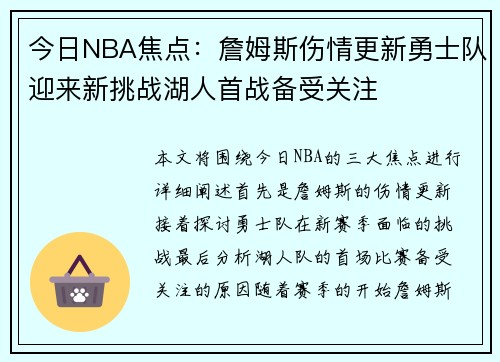 今日NBA焦点：詹姆斯伤情更新勇士队迎来新挑战湖人首战备受关注

本文将围绕今日NBA的三大焦点进行详细阐述首先是詹姆斯的伤情更新接着探讨勇士队在新赛季面临的挑战最后分析湖人队的首场比赛备受关注的原因随着赛季的开始詹姆斯